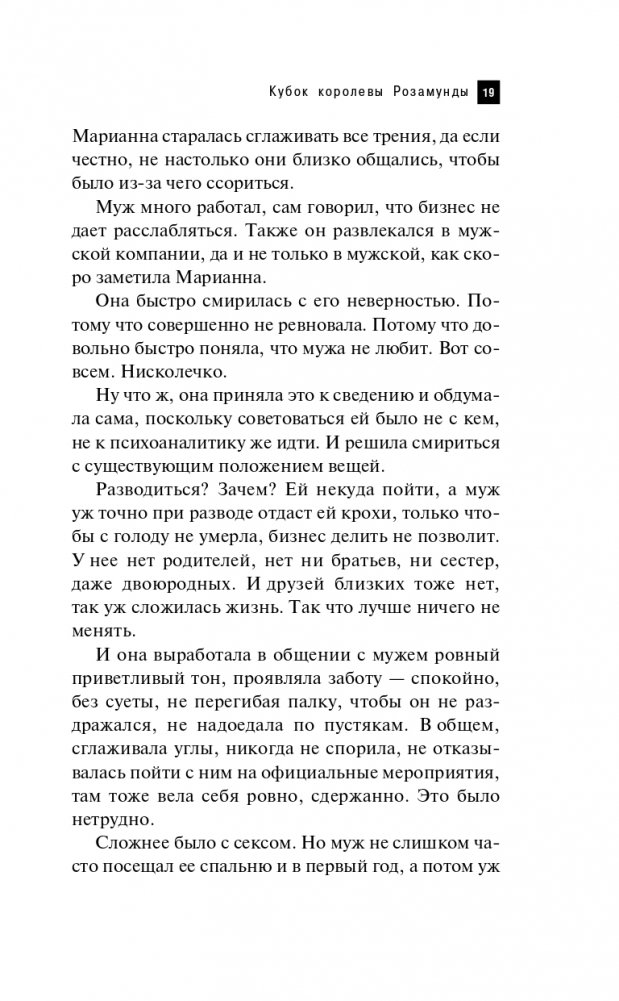 Кубок королевы Розамунды 19

Марианна старалась сглаживать все трения, да если честно, не настолько они близко общались, чтобы было из-за чего ссориться.

Муж много работал, сам говорил, что бизнес не дает расслабляться. Также он развлекался в мужской компании, да и не только в мужской, как скоро заметила Марианна.

Она быстро смирилась с его неверностью. Потому что совершенно не ревновала. Потому что довольно быстро поняла, что мужа не любит. Вот совсем. Нисколечко.

Ну что ж, она приняла это к сведению и обдумала сама, поскольку советоваться ей было не с кем, не к психоаналитику же идти. И решила смириться с существующим положением вещей.

Разводиться? Зачем? Ей некуда пойти, а муж уж точно при разводе отдаст ей крохи, только чтобы с голоду не умерла, бизнес делить не позволит. У нее нет родителей, нет ни братьев, ни сестер, даже двоюродных. И друзей близких тоже нет, так уж сложилась жизнь. Так что лучше ничего не менять.

И она выработала в общении с мужем ровный приветливый тон, проявляла заботу — спокойно, без суеты, не перегибая палку, чтобы он не раздражался, не надоедала по пустякам. В общем, сглаживала углы, никогда не спорила, не отказывалась пойти с ним на официальные мероприятия, там тоже вела себя ровно, сдержанно. Это было нетрудно.

Сложнее было с сексом. Но муж не слишком часто посещал ее спальню и в первый год, а потом уж